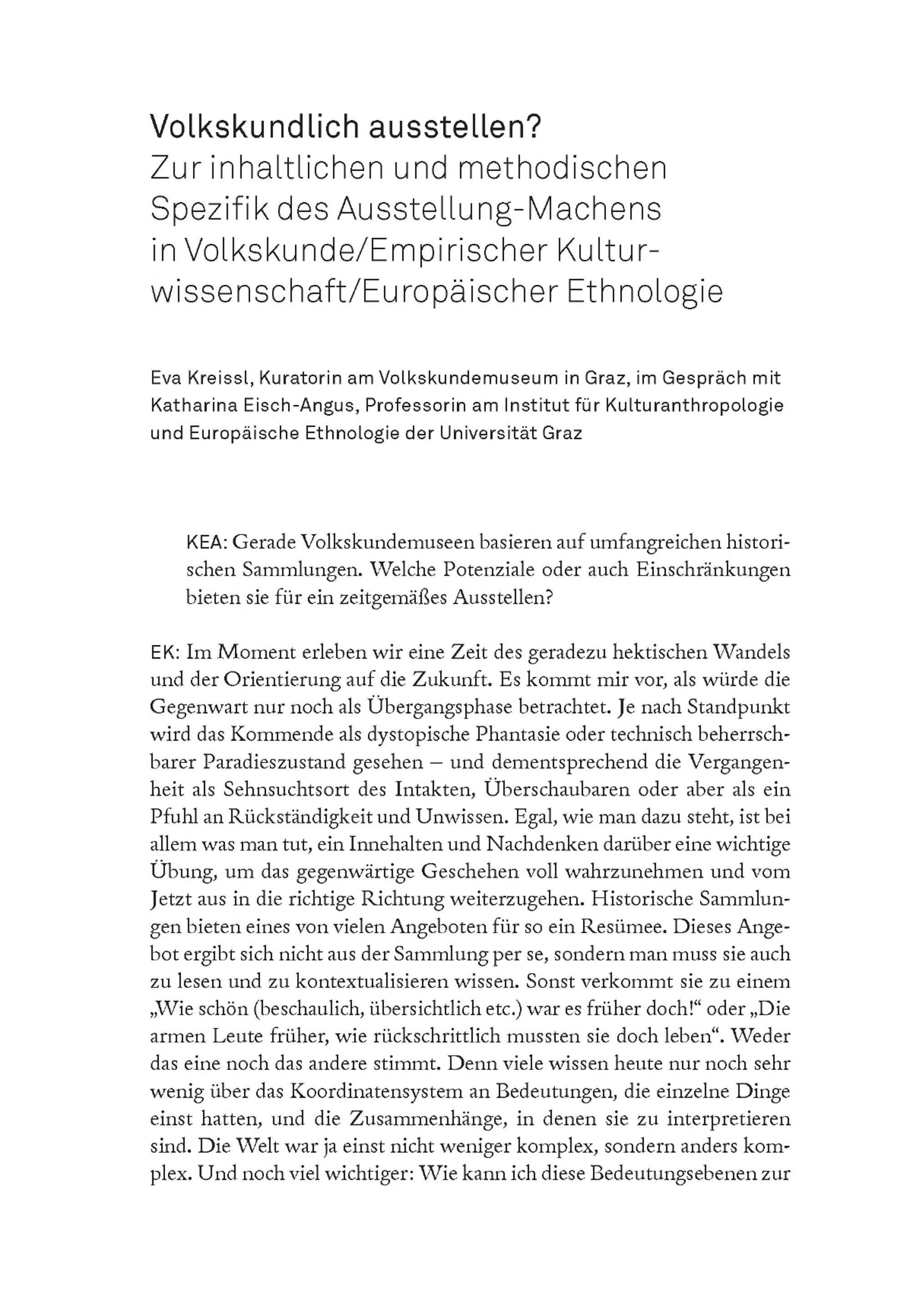 Volkskundlich ausstellen?
Zur inhaltlichen und methodischen Spezifik des Ausstellung-Machens in Volkskunde/Empirischer Kulturwissenschaft/Europäischer Ethnologie

Eva Kreissl, Kuratorin am Volkskundemuseum in Graz, im Gespräch mit Katharina Eisch-Angus, Professorin am Institut für Kulturanthropologie und Europäische Ethnologie der Universität Graz

KEA: Gerade Volkskundemuseen basieren auf umfangreichen historischen Sammlungen. Welche Potenziale oder auch Einschränkungen bieten sie für ein zeitgemäßes Ausstellen?

EK: Im Moment erleben wir eine Zeit des geradezu hektischen Wandels und der Orientierung auf die Zukunft. Es kommt mir vor, als würde die Gegenwart nur noch als Übergangsphase betrachtet. Je nach Standpunkt wird das Kommende als dystopische Phantasie oder technisch beherrschbarer Paradieszustand gesehen – und dementsprechend die Vergangenheit als Sehnsuchtsort des Intakten, Überschaubaren oder aber als ein Pfuhl an Rückständigkeit und Unwissen. Egal, wie man dazu steht, ist bei allem was man tut, ein Innehalten und Nachdenken darüber eine wichtige Übung, um das gegenwärtige Geschehen voll wahrzunehmen und vom Jetzt aus in die richtige Richtung weiterzugehen. Historische Sammlungen bieten eines von vielen Angeboten für so ein Resümee. Dieses Angebot ergibt sich nicht aus der Sammlung per se, sondern man muss sie auch zu lesen und zu kontextualisieren wissen. Sonst verkommt sie zu einem „Wie schön (beschaulich, übersichtlich etc.) war es früher doch!“ oder „Die armen Leute früher, wie rückschrittlich mussten sie doch leben“. Weder das eine noch das andere stimmt. Denn viele wissen heute nur noch sehr wenig über das Koordinatensystem an Bedeutungen, die einzelne Dinge einst hatten, und die Zusammenhänge, in denen sie zu interpretieren sind. Die Welt war ja einst nicht weniger komplex, sondern anders komplex. Und noch viel wichtiger: Wie kann ich diese Bedeutungsebenen zur